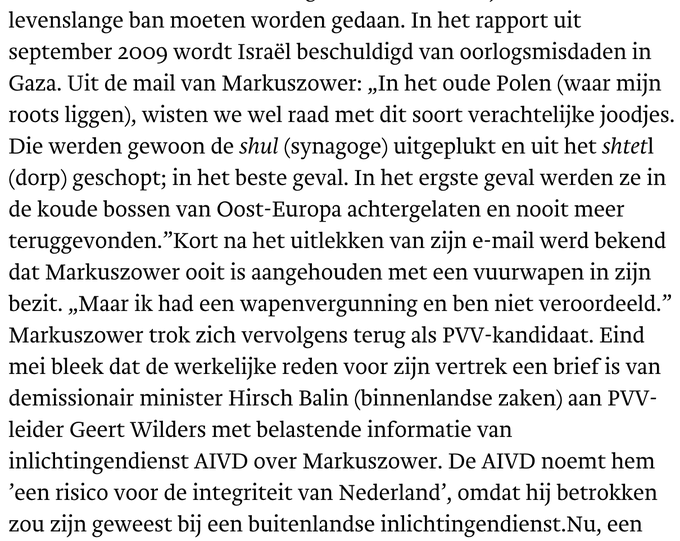 levenslange ban moeten worden gedaan. In het rapport uit september 2009 wordt Israël beschuldigd van oorlogsmisdaden in Gaza. Uit de mail van Markuszower: „In het oude Polen (waar mijn roots liggen), wisten we wel raad met dit soort verachtelijke joodjes. Die werden gewoon de shul (synagoge) uitgeplukt en uit het shtetl (dorp) geschopt; in het beste geval. In het ergste geval werden ze in de koude bossen van Oost-Europa achtergelaten en nooit meer teruggevonden.”Kort na het uitlekken van zijn e-mail werd bekend dat Markuszower ooit is aangehouden met een vuurwapen in zijn bezit. „Maar ik had een wapenvergunning en ben niet veroordeeld.” Markuszower trok zich vervolgens terug als PVV-kandidaat. Eind mei bleek dat de werkelijke reden voor zijn vertrek een brief is van demissionair minister Hirsch Balin (binnenlandse zaken) aan PVV-leider Geert Wilders met belastende informatie van inlichtingendienst AIVD over Markuszower. De AIVD noemt hem ’een risico voor de integriteit van Nederland’, omdat hij betrokken zou zijn geweest bij een buitenlandse inlichtingendienst.Nu, een